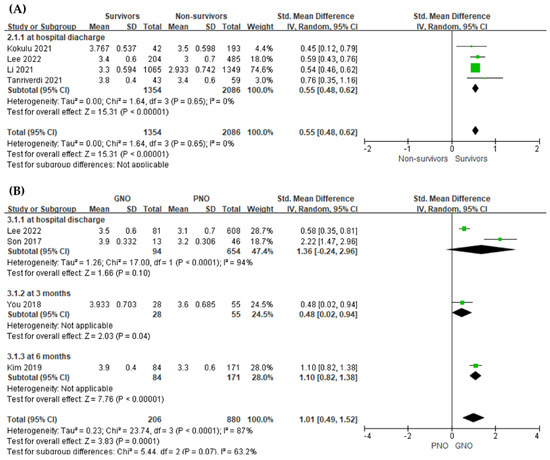 (A)

| Study or Subgroup | Survivors Mean | Survivors SD | Survivors Total | Non-survivors Mean | Non-survivors SD | Non-survivors Total | Weight | Std. Mean Difference IV, Random, 95% CI |
|---|---|---|---|---|---|---|---|---|
| 2.1.1 at hospital diacharge | | | | | | | | |
| Kokulu 2021 | 3.767 | 0.537 | 42 | 3.5 | 0.598 | 193 | 4.4% | 0.45 [0.12, 0.79] |
| Lee 2022 | 3.4 | 0.6 | 204 | 3 | 0.7 | 485 | 18.0% | 0.59 [0.43, 0.76] |
| Li 2021 | 3.3 | 0.594 | 1065 | 2.933 | 0.742 | 1349 | 74.6% | 0.54 [0.46, 0.62] |
| Tanriverdi 2021 | 3.8 | 0.4 | 43 | 3.4 | 0.6 | 59 | 3.0% | 0.76 [0.35, 1.16] |
| Subtotal (95% CI) | | | 1354 | | | 2086 | 100.0% | 0.55 [0.48, 0.62] |

Heterogeneity: Tau² = 0.00; Chi² = 1.64, df = 3 (P = 0.65); I² = 0%
Test for overall effect: Z = 15.31 (P < 0.00001)

| Total (95% CI) | | | 1354 | | | 2086 | 100.0% | 0.55 [0.48, 0.62] |
|---|---|---|---|---|---|---|---|---|

Heterogeneity: Tau² = 0.00; Chi² = 1.64, df = 3 (P = 0.65); I² = 0%
Test for overall effect: Z = 15.31 (P < 0.00001)
Test for subgroup differences: Not applicable

Std. Mean Difference
IV, Random, 95% CI
-2 -1 0 1 2
Non-survivors Survivors

(B)

| Study or Subgroup | GNO Mean | GNO SD | GNO Total | PNO Mean | PNO SD | PNO Total | Weight | Std. Mean Difference IV, Random, 95% CI |
|---|---|---|---|---|---|---|---|---|
| 3.1.1 at hospital discharge | | | | | | | | |
| Lee 2022 | 3.5 | 0.6 | 81 | 3.1 | 0.7 | 608 | 28.7% | 0.58 [0.35, 0.81] |
| Son 2017 | 3.9 | 0.332 | 13 | 3.2 | 0.306 | 46 | 18.7% | 2.22 [1.47, 2.96] |
| Subtotal (95% CI) | | | 94 | | | 654 | 47.4% | 1.36 [-0.24, 2.96] |

Heterogeneity: Tau² = 1.26; Chi² = 17.00, df = 1 (P < 0.0001); I² = 94%
Test for overall effect: Z = 1.66 (P = 0.10)

| 3.1.2 at 3 months | | | | | | | | |
|---|---|---|---|---|---|---|---|---|
| You 2018 | 3.933 | 0.703 | 28 | 3.6 | 0.685 | 55 | 24.5% | 0.48 [0.02, 0.94] |
| Subtotal (95% CI) | | | 28 | | | 55 | 24.5% | 0.48 [0.02, 0.94] |

Heterogeneity: Not applicable
Test for overall effect: Z = 2.03 (P = 0.04)

| 3.1.3 at 6 months | | | | | | | | |
|---|---|---|---|---|---|---|---|---|
| Kim 2019 | 3.9 | 0.4 | 84 | 3.3 | 0.6 | 171 | 28.0% | 1.10 [0.82, 1.38] |
| Subtotal (95% CI) | | | 84 | | | 171 | 28.0% | 1.10 [0.82, 1.38] |

Heterogeneity: Not applicable
Test for overall effect: Z = 7.76 (P < 0.00001)

| Total (95% CI) | | | 206 | | | 880 | 100.0% | 1.01 [0.49, 1.52] |
|---|---|---|---|---|---|---|---|---|

Heterogeneity: Tau² = 0.23; Chi² = 23.74, df = 3 (P < 0.0001); I² = 87%
Test for overall effect: Z = 3.83 (P = 0.0001)
Test for subgroup differences: Chi² = 5.44, df = 2 (P = 0.07), I² = 63.2%

Std. Mean Difference
IV, Random, 95% CI
-4 -2 0 2 4
PNO GNO